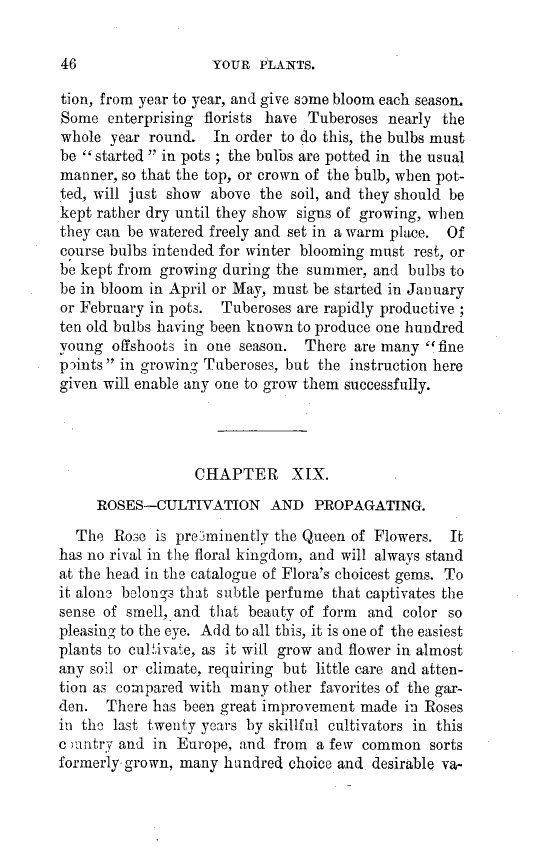 46 YOUR PLANTS.

tion, from year to year, and give some bloom each season. Some enterprising florists have Tuberoses nearly the whole year round. In order to do this, the bulbs must be "started" in pots; the bulbs are potted in the usual manner, so that the top, or crown of the bulb, when potted, will just show above the soil, and they should be kept rather dry until they show signs of growing, when they can be watered freely and set in a warm place. Of course bulbs intended for winter blooming must rest, or be kept from growing during the summer, and bulbs to be in bloom in April or May, must be started in January or February in pots. Tuberoses are rapidly productive; ten old bulbs having been known to produce one hundred young offshoots in one season. There are many "fine points" in growing Tuberoses, but the instruction here given will enable any one to grow them successfully.

CHAPTER XIX.

ROSES—CULTIVATION AND PROPAGATING.

The Rose is preëminently the Queen of Flowers. It has no rival in the floral kingdom, and will always stand at the head in the catalogue of Flora's choicest gems. To it alone belongs that subtle perfume that captivates the sense of smell, and that beauty of form and color so pleasing to the eye. Add to all this, it is one of the easiest plants to cultivate, as it will grow and flower in almost any soil or climate, requiring but little care and attention as compared with many other favorites of the garden. There has been great improvement made in Roses in the last twenty years by skillful cultivators in this country and in Europe, and from a few common sorts formerly grown, many hundred choice and desirable va-